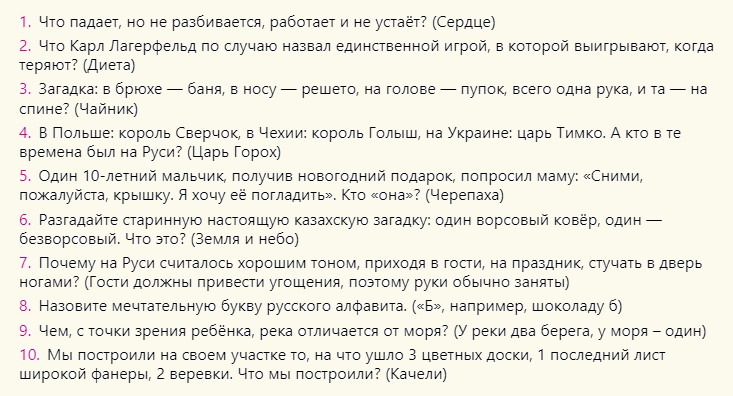 1. Что падает, но не разбивается, работает и не устаёт? (Сердце)
2. Что Карл Лагерфельд по случаю назвал единственной игрой, в которой выигрывают, когда теряют? (Диета)
3. Загадка: в брюхе — баня, в носу — решето, на голове — пупок, всего одна рука, и та — на спине? (Чайник)
4. В Польше: король Сверчок, в Чехии: король Голыш, на Украине: царь Тимко. А кто в те времена был на Руси? (Царь Горох)
5. Один 10-летний мальчик, получив новогодний подарок, попросил маму: «Сними, пожалуйста, крышку. Я хочу её погладить». Кто «она»? (Черепаха)
6. Разгадайте старинную настоящую казахскую загадку: один ворсовый ковёр, один — безворсовый. Что это? (Земля и небо)
7. Почему на Руси считалось хорошим тоном, приходя в гости, на праздник, стучать в дверь ногами? (Гости должны привести угощения, поэтому руки обычно заняты)
8. Назовите мечтательную букву русского алфавита. («Б», например, шоколаду б)
9. Чем, с точки зрения ребёнка, река отличается от моря? (У реки два берега, у моря – один)
10. Мы построили на своем участке то, на что ушло 3 цветных доски, 1 последний лист широкой фанеры, 2 веревки. Что мы построили? (Качели)